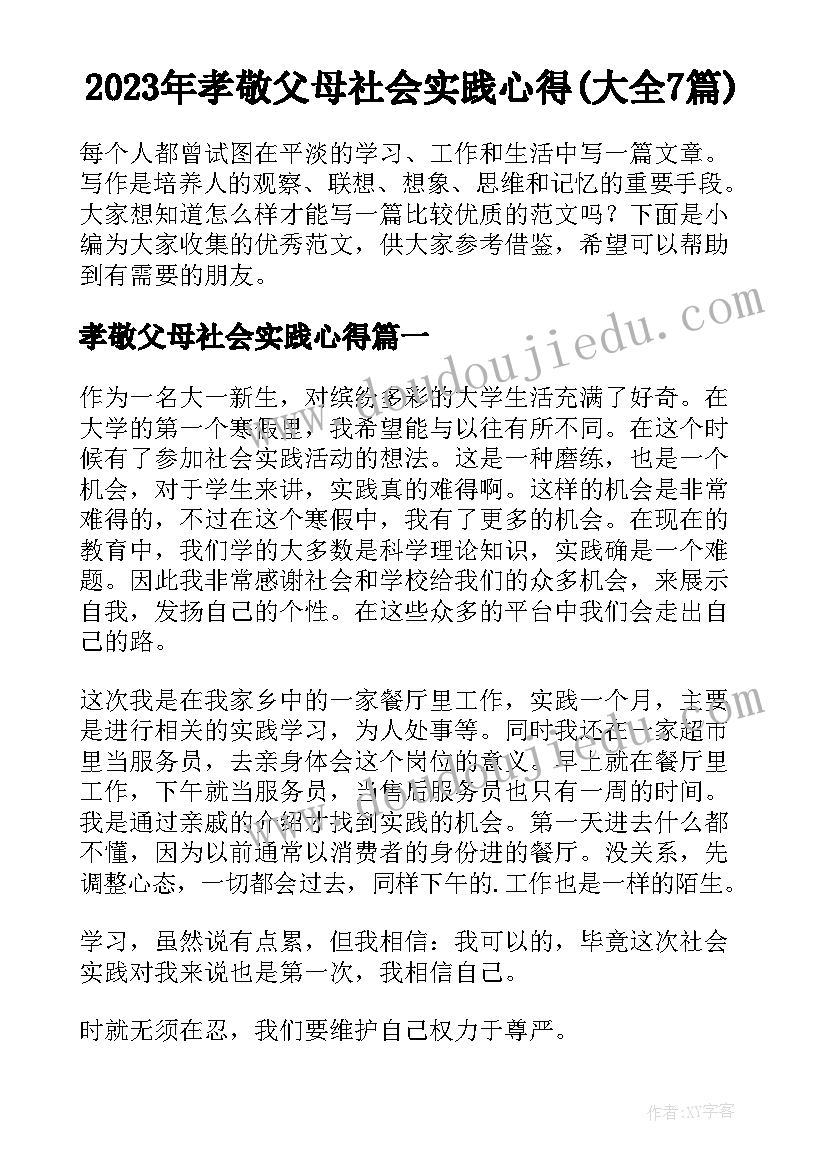 2023年孝敬父母社会实践心得(大全7篇)

每个人都曾试图在平淡的学习、工作和生活中写一篇文章。写作是培养人的观察、联想、想象、思维和记忆的重要手段。大家想知道怎么样才能写一篇比较优质的范文吗？下面是小编为大家收集的优秀范文，供大家参考借鉴，希望可以帮助到有需要的朋友。

孝敬父母社会实践心得篇一

作为一名大一新生，对缤纷多彩的大学生活充满了好奇。在大学的第一个寒假里，我希望能与以往有所不同。在这个时候有了参加社会实践活动的想法。这是一种磨练，也是一个机会，对于学生来讲，实践真的难得啊。这样的机会是非常难得的，不过在这个寒假中，我有了更多的机会。在现在的教育中，我们学的大多数是科学理论知识，实践确是一个难题。因此我非常感谢社会和学校给我们的众多机会，来展示自我，发扬自己的个性。在这些众多的平台中我们会走出自己的路。

这次我是在我家乡中的一家餐厅里工作，实践一个月，主要是进行相关的实践学习，为人处事等。同时我还在一家超市里当服务员，去亲身体会这个岗位的意义。早上就在餐厅里工作，下午就当服务员，当售后服务员也只有一周的时间。我是通过亲戚的介绍才找到实践的机会。第一天进去什么都不懂，因为以前通常以消费者的身份进的餐厅。没关系，先调整心态，一切都会过去，同样下午的.工作也是一样的陌生。

学习，虽然说有点累，但我相信：我可以的，毕竟这次社会实践对我来说也是第一次，我相信自己。

时就无须在忍，我们要维护自己权力于尊严。

www.doudoujiedu.com

www.doudoujiedu.com

作者:XY字客